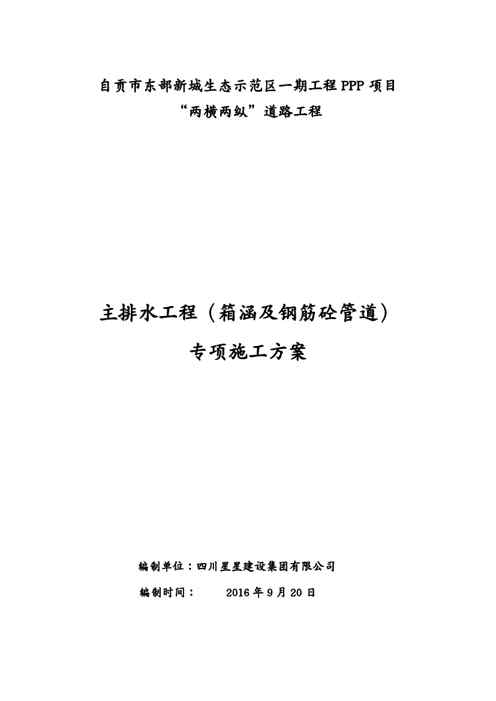 自贡市东部新城生态示范区一期工程PPP项目
“两横两纵”道路工程

主排水工程（箱涵及钢筋砼管道）
专项施工方案

编制单位：四川星星建设集团有限公司
编制时间： 2016年9月20日